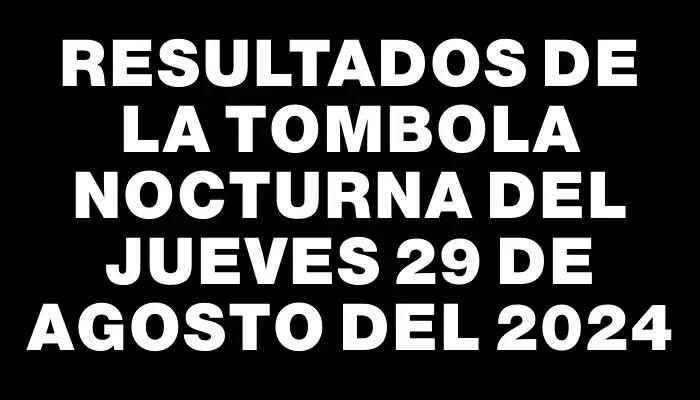 RESULTADOS DE LA TOMBOLA NOCTURNA DEL JUEVES 29 DE AGOSTO DEL 2024